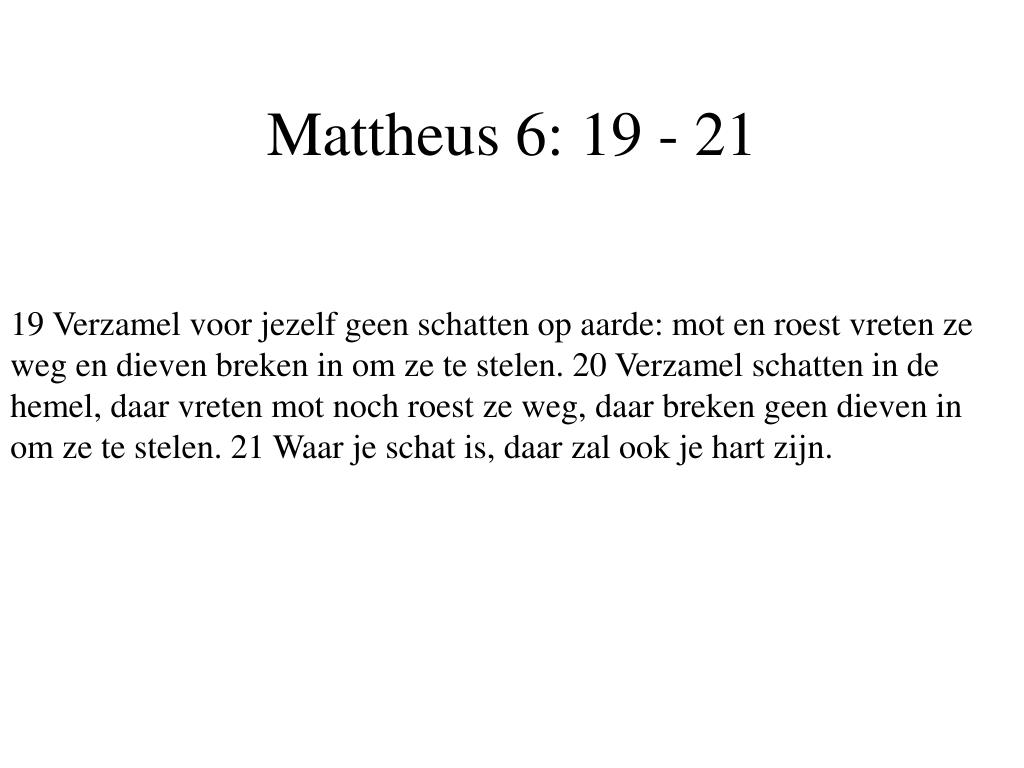 Mattheus 6: 19 - 21

19 Verzamel voor jezelf geen schatten op aarde: mot en roest vreten ze weg en dieven breken in om ze te stelen. 20 Verzamel schatten in de hemel, daar vreten mot noch roest ze weg, daar breken geen dieven in om ze te stelen. 21 Waar je schat is, daar zal ook je hart zijn.